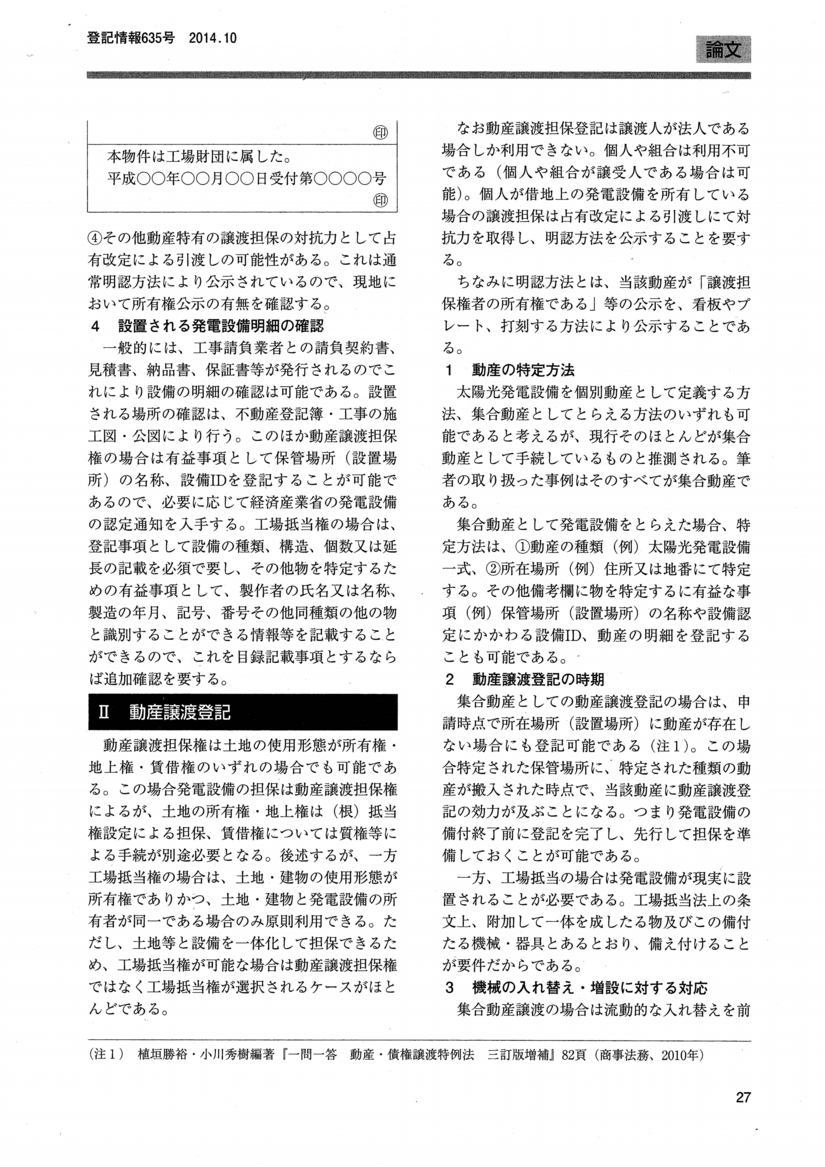 登記情報635号　2014.10

論文

㊞

本物件は工場財団に属した。
平成〇〇年〇〇月〇〇日受付第〇〇〇〇号
㊞

④その他動産特有の譲渡担保の対抗力として占有改定による引渡しの可能性がある。これは通常明認方法により公示されているので、現地において所有権公示の有無を確認する。

4　設置される発電設備明細の確認

一般的には、工事請負業者との請負契約書、見積書、納品書、保証書等が発行されるのでこれにより設備の明細の確認は可能である。設置される場所の確認は、不動産登記簿・工事の施工図・公図により行う。このほか動産譲渡担保権の場合は有益事項として保管場所（設置場所）の名称、設備IDを登記することが可能であるので、必要に応じて経済産業省の発電設備の認定通知を入手する。工場抵当権の場合は、登記事項として設備の種類、構造、個数又は延長の記載を必須で要し、その他物を特定するための有益事項として、製作者の氏名又は名称、製造の年月、記号、番号その他同種類の他の物と識別することができる情報等を記載することができるので、これを目録記載事項とするならば追加確認を要する。

Ⅱ　動産譲渡登記

動産譲渡担保権は土地の使用形態が所有権・地上権・賃借権のいずれの場合でも可能である。この場合発電設備の担保は動産譲渡担保権によるが、土地の所有権・地上権は（根）抵当権設定による担保、賃借権については質権等による手続が別途必要となる。後述するが、一方工場抵当権の場合は、土地・建物の使用形態が所有権でありかつ、土地・建物と発電設備の所有者が同一である場合のみ原則利用できる。ただし、土地等と設備を一体化して担保できるため、工場抵当権が可能な場合は動産譲渡担保権ではなく工場抵当権が選択されるケースがほとんどである。

なお動産譲渡担保登記は譲渡人が法人である場合しか利用できない。個人や組合は利用不可である（個人や組合が譲受人である場合は可能）。個人が借地上の発電設備を所有している場合の譲渡担保は占有改定による引渡しにて対抗力を取得し、明認方法を公示することを要する。

ちなみに明認方法とは、当該動産が「譲渡担保権者の所有権である」等の公示を、看板やプレート、打刻する方法により公示することである。

1　動産の特定方法

太陽光発電設備を個別動産として定義する方法、集合動産としてとらえる方法のいずれも可能であると考えるが、現行そのほとんどが集合動産として手続しているものと推測される。筆者の取り扱った事例はそのすべてが集合動産である。

集合動産として発電設備をとらえた場合、特定方法は、①動産の種類（例）太陽光発電設備一式、②所在場所（例）住所又は地番にて特定する。その他備考欄に物を特定するに有益な事項（例）保管場所（設置場所）の名称や設備認定にかかわる設備ID、動産の明細を登記することも可能である。

2　動産譲渡登記の時期

集合動産としての動産譲渡登記の場合は、申請時点で所在場所（設置場所）に動産が存在しない場合にも登記可能である（注1）。この場合特定された保管場所に、特定された種類の動産が搬入された時点で、当該動産に動産譲渡登記の効力が及ぶことになる。つまり発電設備の備付終了前に登記を完了し、先行して担保を準備しておくことが可能である。

一方、工場抵当の場合は発電設備が現実に設置されることが必要である。工場抵当法上の条文上、附加して一体を成したる物及びこの備付たる機械・器具とあるとおり、備え付けることが要件だからである。

3　機械の入れ替え・増設に対する対応

集合動産譲渡の場合は流動的な入れ替えを前

（注1）　植垣勝裕・小川秀樹編著『一問一答　動産・債権譲渡特例法　三訂版増補』82頁（商事法務、2010年）

27